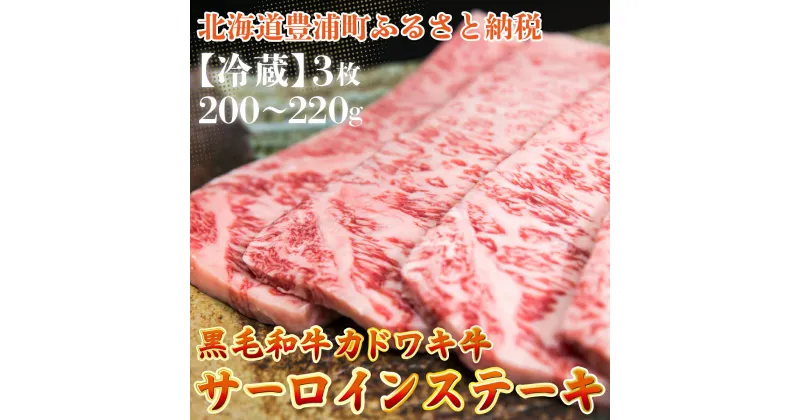 北海道豊浦町ふるさと納税

【冷蔵】3枚
200~220g

黒毛和牛カドワキ牛
サーロインステーキ